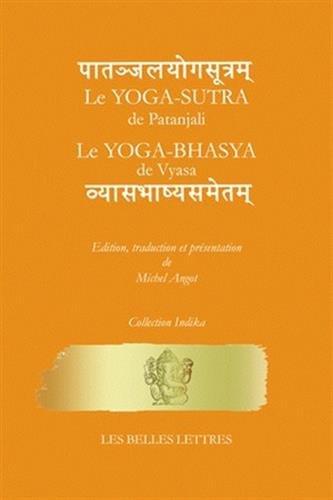 पातञ्जलयोगसूत्रम्
Le YOGA-SUTRA
de Patanjali
Le YOGA-BHASYA
de Vyasa
व्यासभाष्यसमेतम्

Edition, traduction et présentation
de
Michel Angot

Collection Indika

LES BELLES LETTRES